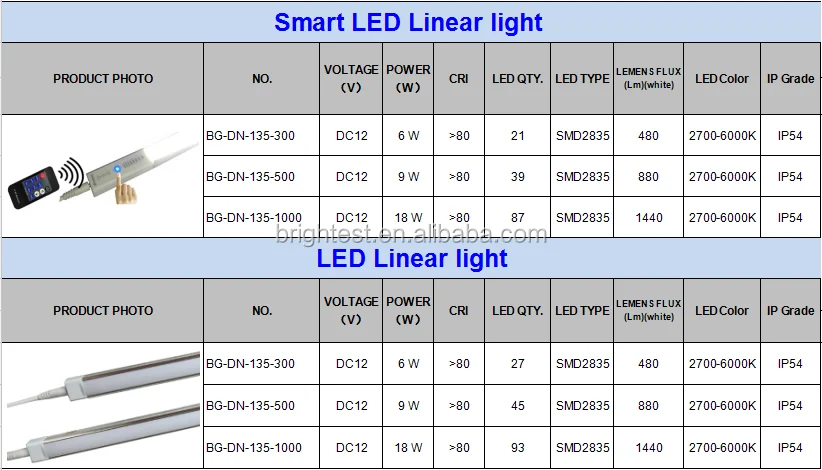 Smart LED Linear light

| PRODUCT PHOTO | NO. | VOLTAGE (V) | POWER (W) | CRI | LED QTY. | LED TYPE | LEMENS FLUX (Lm)(white) | LED Color | IP Grade |
|---|---|---|---|---|---|---|---|---|---|
| | BG-DN-135-300 | DC12 | 6 W | >80 | 21 | SMD2835 | 480 | 2700-6000K | IP54 |
| | BG-DN-135-500 | DC12 | 9 W | >80 | 39 | SMD2835 | 880 | 2700-6000K | IP54 |
| | BG-DN-135-1000 | DC12 | 18 W | >80 | 87 | SMD2835 | 1440 | 2700-6000K | IP54 |

LED Linear light

| PRODUCT PHOTO | NO. | VOLTAGE (V) | POWER (W) | CRI | LED QTY. | LED TYPE | LEMENS FLUX (Lm)(white) | LED Color | IP Grade |
|---|---|---|---|---|---|---|---|---|---|
| | BG-DN-135-300 | DC12 | 6 W | >80 | 27 | SMD2835 | 480 | 2700-6000K | IP54 |
| | BG-DN-135-500 | DC12 | 9 W | >80 | 45 | SMD2835 | 880 | 2700-6000K | IP54 |
| | BG-DN-135-1000 | DC12 | 18 W | >80 | 93 | SMD2835 | 1440 | 2700-6000K | IP54 |

brightest.en.alibaba.com